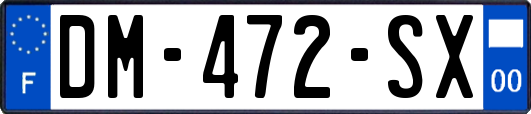 F

DM-472-SX

00